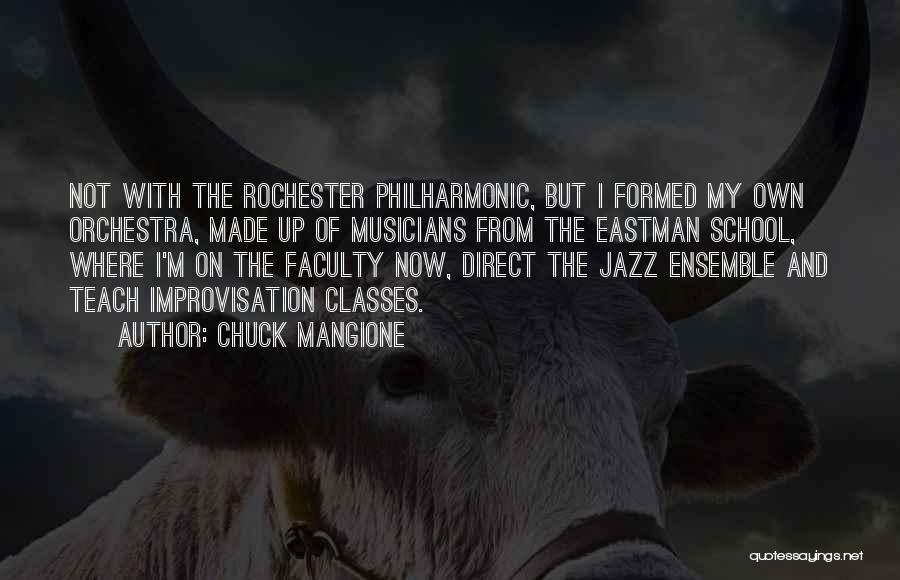 NOT WITH THE ROCHESTER PHILHARMONIC, BUT I FORMED MY OWN ORCHESTRA, MADE UP OF MUSICIANS FROM THE EASTMAN SCHOOL, WHERE I'M ON THE FACULTY NOW, DIRECT THE JAZZ ENSEMBLE AND TEACH IMPROVISATION CLASSES.

AUTHOR: CHUCK MANGIONE

quotessayings.net